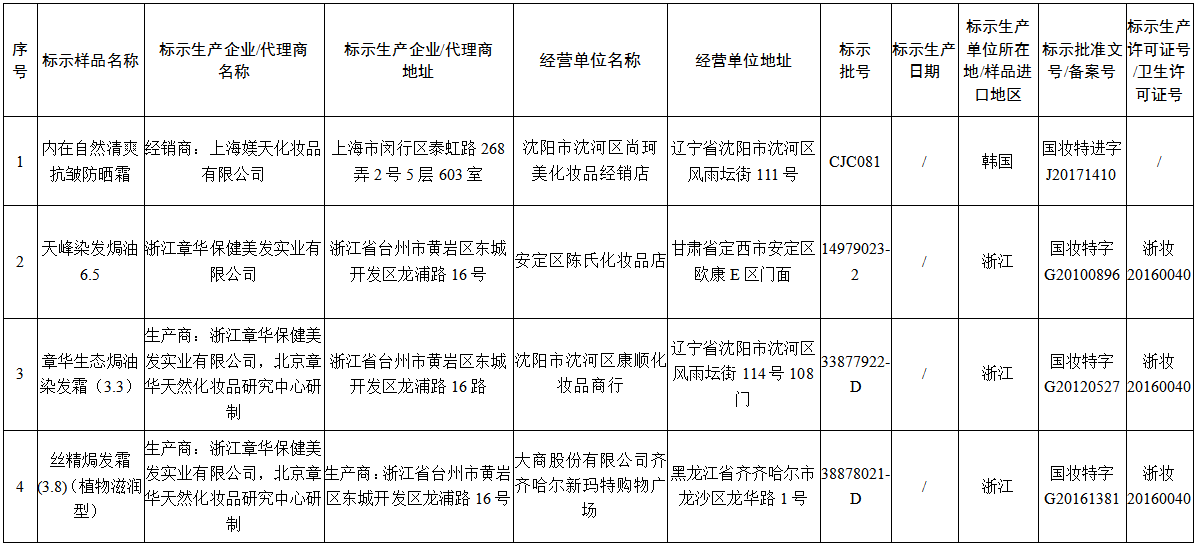 | 序号 | 标示样品名称 | 标示生产企业/代理商名称 | 标示生产企业/代理商地址 | 经营单位名称 | 经营单位地址 | 标示批号 | 标示生产日期 | 标示生产单位所在地/样品进口地区 | 标示批准文号/备案号 | 标示生产许可证号/卫生许可证号 |
|---|---|---|---|---|---|---|---|---|---|---|
| 1 | 内在自然清爽抗皱防晒霜 | 经销商：上海媄天化妆品有限公司 | 上海市闵行区泰虹路 268 弄 2 号 5 层 603 室 | 沈阳市沈河区尚珂美化妆品经销店 | 辽宁省沈阳市沈河区风雨坛街 111 号 | CJC081 | / | 韩国 | 国妆特进字 J20171410 | / |
| 2 | 天峰染发焗油 6.5 | 浙江章华保健美发实业有限公司 | 浙江省台州市黄岩区东城开发区龙浦路 16 号 | 安定区陈氏化妆品店 | 甘肃省定西市安定区欧康 E 区门面 | 14979023-2 | / | 浙江 | 国妆特字 G20100896 | 浙妆 20160040 |
| 3 | 章华生态焗油染发霜（3.3） | 生产商：浙江章华保健美发实业有限公司，北京章华天然化妆品研究中心研制 | 浙江省台州市黄岩区东城开发区龙浦路 16 路 | 沈阳市沈河区康顺化妆品商行 | 辽宁省沈阳市沈河区风雨坛街 114 号 108 门 | 33877922-D | / | 浙江 | 国妆特字 G20120527 | 浙妆 20160040 |
| 4 | 丝精焗发霜 (3.8)（植物滋润型） | 生产商：浙江章华保健美发实业有限公司，北京章华天然化妆品研究中心研制 | 生产商：浙江省台州市黄岩区东城开发区龙浦路 16 号 | 大商股份有限公司齐齐哈尔新玛特购物广场 | 黑龙江省齐齐哈尔市龙沙区龙华路 1 号 | 38878021-D | / | 浙江 | 国妆特字 G20161381 | 浙妆 20160040 |